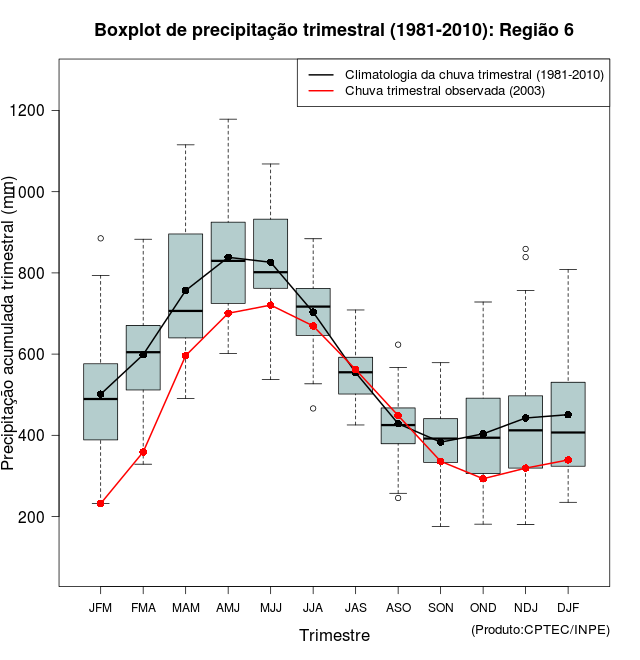 Boxplot de precipitação trimestral (1981-2010): Região 6

Climatologia da chuva trimestral (1981-2010)
Chuva trimestral observada (2003)

Precipitação acumulada trimestral (mm)

1200
1000
800
600
400
200

JFM
FMA
MAM
AMJ
MJJ
JJA
JAS
ASO
SON
OND
NDJ
DJF

Trimestre

(Produto:CPTEC/INPE)